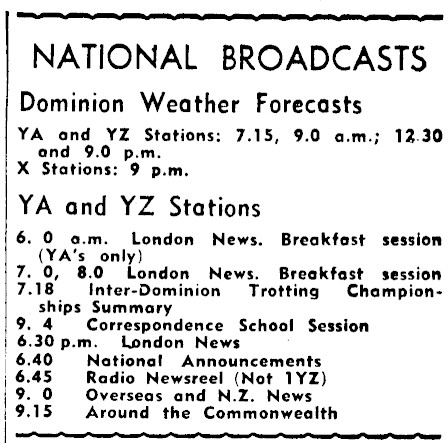 NATIONAL BROADCASTS

Dominion Weather Forecasts

YA and YZ Stations: 7.15, 9.0 a.m.; 12.30 and 9.0 p.m.
X Stations: 9 p.m.

YA and YZ Stations

6. 0 a.m. London News. Breakfast session (YA's only)
7. 0, 8.0 London News. Breakfast session
7.18 Inter-Dominion Trotting Championships Summary
9. 4 Correspondence School Session
6.30 p.m. London News
6.40 National Announcements
6.45 Radio Newsreel (Not 1YZ)
9. 0 Overseas and N.Z. News
9.15 Around the Commonwealth